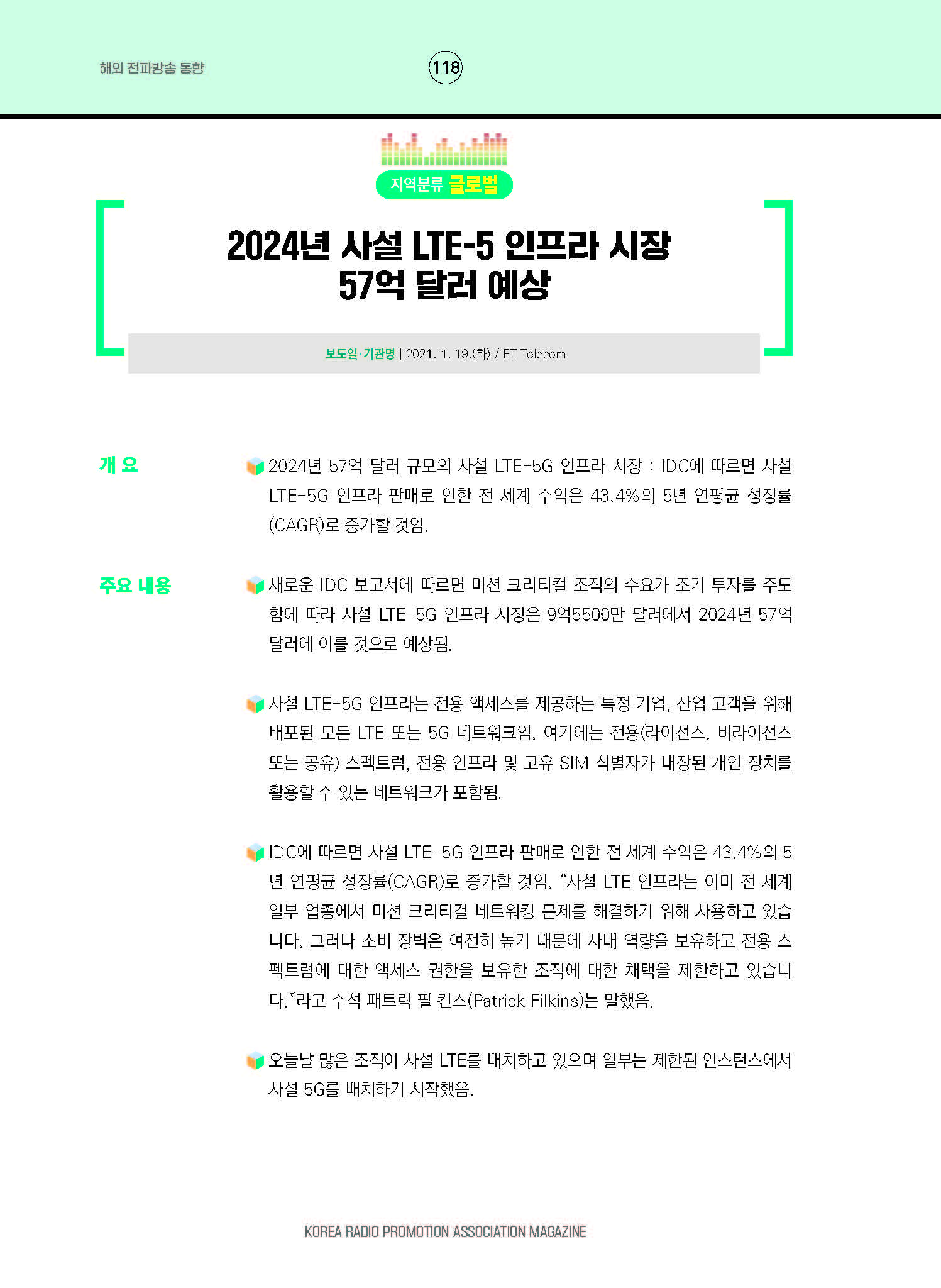 해외 전파방송 동향

118

지역분류 글로벌

2024년 사설 LTE-5 인프라 시장 57억 달러 예상

보도일·기관명 | 2021. 1. 19.(화) / ET Telecom

개 요

2024년 57억 달러 규모의 사설 LTE-5G 인프라 시장 : IDC에 따르면 사설 LTE-5G 인프라 판매로 인한 전 세계 수익은 43.4%의 5년 연평균 성장률(CAGR)로 증가할 것임.

주요 내용

새로운 IDC 보고서에 따르면 미션 크리티컬 조직의 수요가 조기 투자를 주도함에 따라 사설 LTE-5G 인프라 시장은 9억5500만 달러에서 2024년 57억 달러에 이를 것으로 예상됨.

사설 LTE-5G 인프라는 전용 액세스를 제공하는 특정 기업, 산업 고객을 위해 배포된 모든 LTE 또는 5G 네트워크임. 여기에는 전용(라이선스, 비라이선스 또는 공유) 스펙트럼, 전용 인프라 및 고유 SIM 식별자가 내장된 개인 장치를 활용할 수 있는 네트워크가 포함됨.

IDC에 따르면 사설 LTE-5G 인프라 판매로 인한 전 세계 수익은 43.4%의 5년 연평균 성장률(CAGR)로 증가할 것임. “사설 LTE 인프라는 이미 전 세계 일부 업종에서 미션 크리티컬 네트워킹 문제를 해결하기 위해 사용하고 있습니다. 그러나 소비 장벽은 여전히 높기 때문에 사내 역량을 보유하고 전용 스펙트럼에 대한 액세스 권한을 보유한 조직에 대한 채택을 제한하고 있습니다.”라고 수석 패트릭 필 킨스(Patrick Filkins)는 말했음.

오늘날 많은 조직이 사설 LTE를 배치하고 있으며 일부는 제한된 인스턴스에서 사설 5G를 배치하기 시작했음.

KOREA RADIO PROMOTION ASSOCIATION MAGAZINE